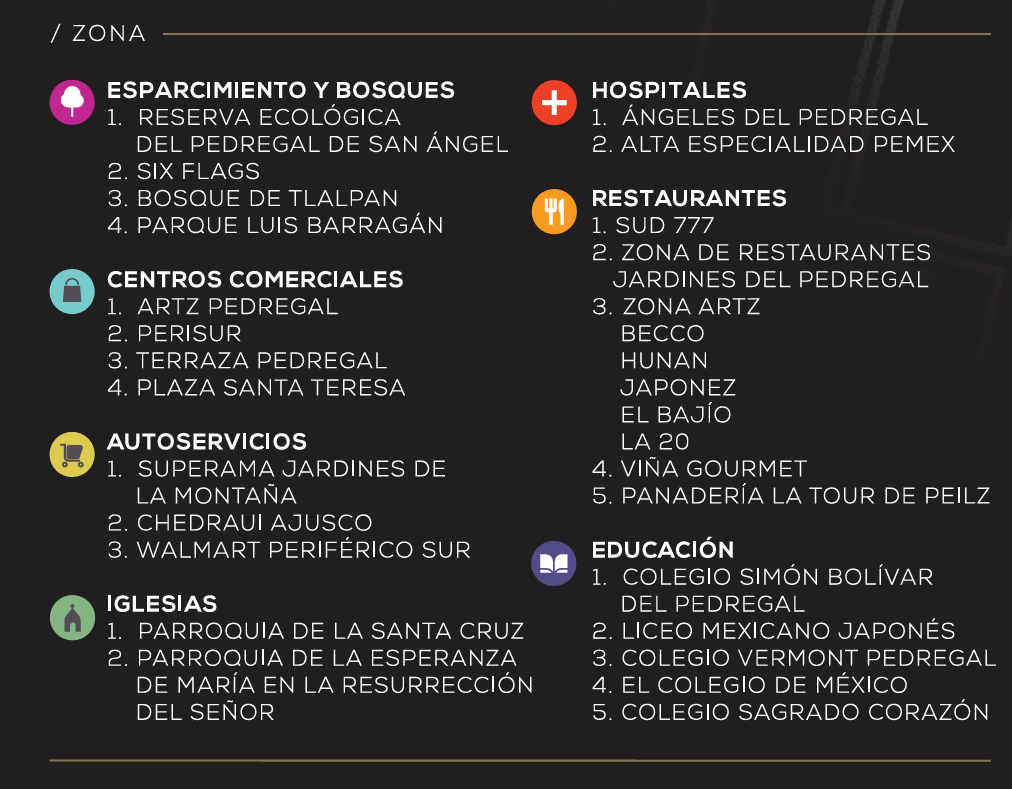 / ZONA

ESPARCIMIENTO Y BOSQUES
1. RESERVA ECOLÓGICA DEL PEDREGAL DE SAN ÁNGEL
2. SIX FLAGS
3. BOSQUE DE TLALPAN
4. PARQUE LUIS BARRAGÁN

CENTROS COMERCIALES
1. ARTZ PEDREGAL
2. PERISUR
3. TERRAZA PEDREGAL
4. PLAZA SANTA TERESA

AUTOSERVICIOS
1. SUPERAMA JARDINES DE LA MONTAÑA
2. CHEDRAUI AJUSCO
3. WALMART PERIFÉRICO SUR

IGLESIAS
1. PARROQUIA DE LA SANTA CRUZ
2. PARROQUIA DE LA ESPERANZA DE MARÍA EN LA RESURRECCIÓN DEL SEÑOR

HOSPITALES
1. ÁNGELES DEL PEDREGAL
2. ALTA ESPECIALIDAD PEMEX

RESTAURANTES
1. SUD 777
2. ZONA DE RESTAURANTES JARDINES DEL PEDREGAL
3. ZONA ARTZ
BECCO
HUNAN
JAPONEZ
EL BAJÍO
LA 20
4. VIÑA GOURMET
5. PANADERÍA LA TOUR DE PEILZ

EDUCACIÓN
1. COLEGIO SIMÓN BOLÍVAR DEL PEDREGAL
2. LICEO MEXICANO JAPONÉS
3. COLEGIO VERMONT PEDREGAL
4. EL COLEGIO DE MÉXICO
5. COLEGIO SAGRADO CORAZÓN